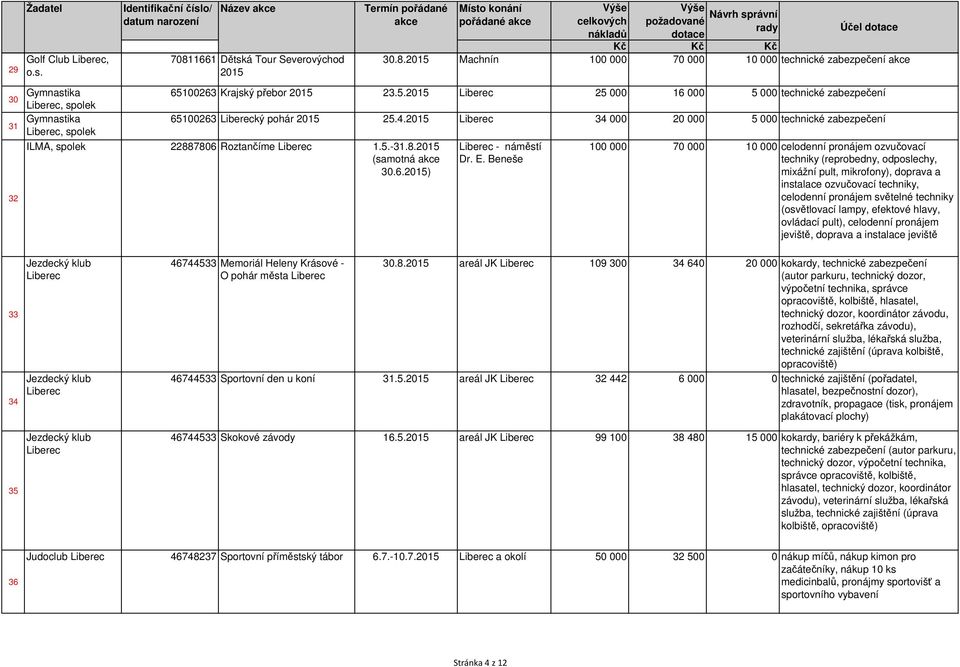 | | Žadatel | Identifikační číslo/ datum narození | Název akce | Termín pořádané akce | Místo konání pořádané akce | Výše celkových nákladů Kč | Výše požadované dotace Kč | Návrh správní rady Kč | Účel dotace |
|---|---|---|---|---|---|---|---|---|---|
| 29 | Golf Club Liberec, o.s. | 70811661 | Dětská Tour Severovýchod 2015 | 30.8.2015 | Machnín | 100 000 | 70 000 | 10 000 | technické zabezpečení akce |
| 30 | Gymnastika Liberec, spolek | 65100263 | Krajský přebor 2015 | 23.5.2015 | Liberec | 25 000 | 16 000 | 5 000 | technické zabezpečení |
| 31 | Gymnastika Liberec, spolek | 65100263 | Liberecký pohár 2015 | 25.4.2015 | Liberec | 34 000 | 20 000 | 5 000 | technické zabezpečení |
| 32 | ILMA, spolek | 22887806 | Roztančíme Liberec | 1.5.-31.8.2015 (samotná akce 30.6.2015) | Liberec - náměstí Dr. E. Beneše | 100 000 | 70 000 | 10 000 | celodenní pronájem ozvučovací techniky (reprobedny, odposlechy, mixážní pult, mikrofony), doprava a instalace ozvučovací techniky, celodenní pronájem světelné techniky (osvětlovací lampy, efektové hlavy, ovládací pult), celodenní pronájem jeviště, doprava a instalace jeviště |
| 33 | Jezdecký klub Liberec | 46744533 | Memoriál Heleny Krásové - O pohár města Liberec | 30.8.2015 | areál JK Liberec | 109 300 | 34 640 | 20 000 | kokardy, technické zabezpečení (autor parkuru, technický dozor, výpočetní technika, správce opracoviště, kolbiště, hlasatel, technický dozor, koordinátor závodu, rozhodčí, sekretářka závodu), veterinární služba, lékařská služba, technické zajištění (úprava kolbiště, opracoviště) |
| 34 | Jezdecký klub Liberec | 46744533 | Sportovní den u koní | 31.5.2015 | areál JK Liberec | 32 442 | 6 000 | 0 | technické zajištění (pořadatel, hlasatel, bezpečnostní dozor), zdravotník, propagace (tisk, pronájem plakátovací plochy) |
| 35 | Jezdecký klub Liberec | 46744533 | Skokové závody | 16.5.2015 | areál JK Liberec | 99 100 | 38 480 | 15 000 | kokardy, bariéry k překážkám, technické zabezpečení (autor parkuru, technický dozor, výpočetní technika, správce opracoviště, kolbiště, hlasatel, technický dozor, koordinátor závodu), veterinární služba, lékařská služba, technické zajištění (úprava kolbiště, opracoviště) |
| 36 | Judoclub Liberec | 46748237 | Sportovní příměstský tábor | 6.7.-10.7.2015 | Liberec a okolí | 50 000 | 32 500 | 0 | nákup míčů, nákup kimon pro začátečníky, nákup 10 ks medicinbalů, pronájmy sportovišť a sportovního vybavení |

Stránka 4 z 12